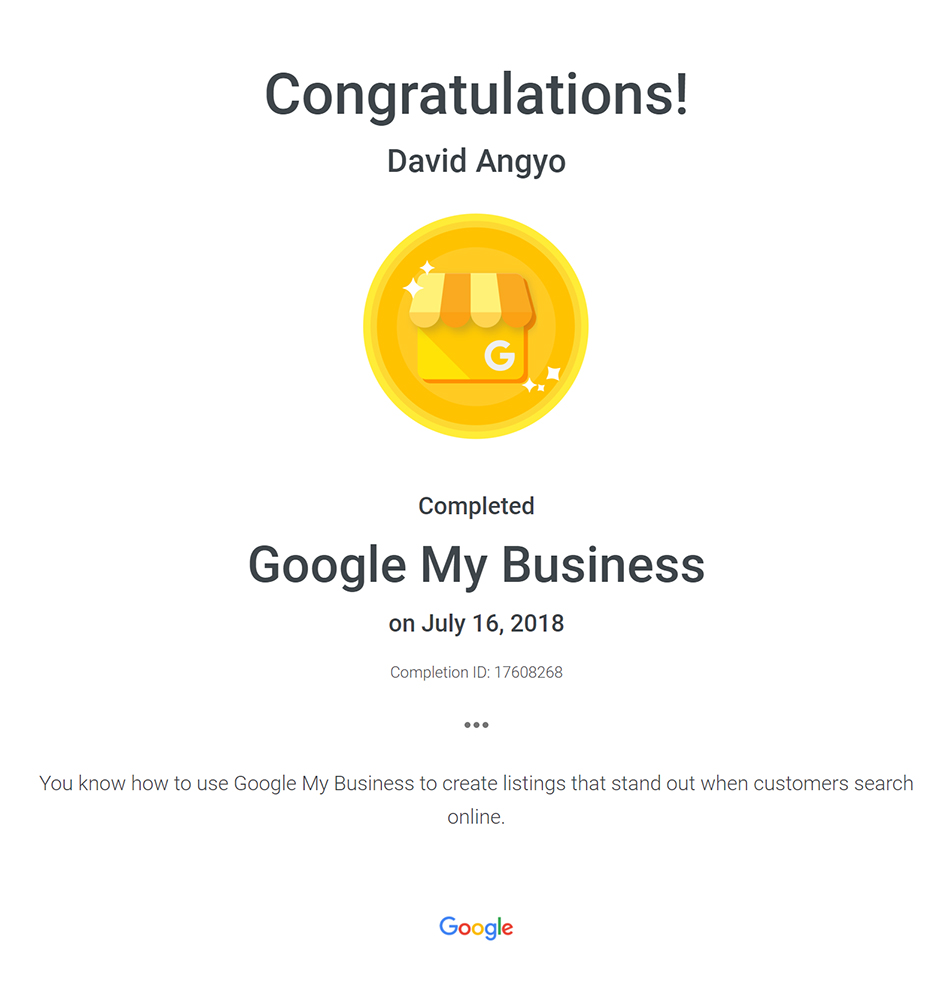 Congratulations!

David Angyo

G

Completed

Google My Business

on July 16, 2018

Completion ID: 17608268

•••

You know how to use Google My Business to create listings that stand out when customers search online.

Google